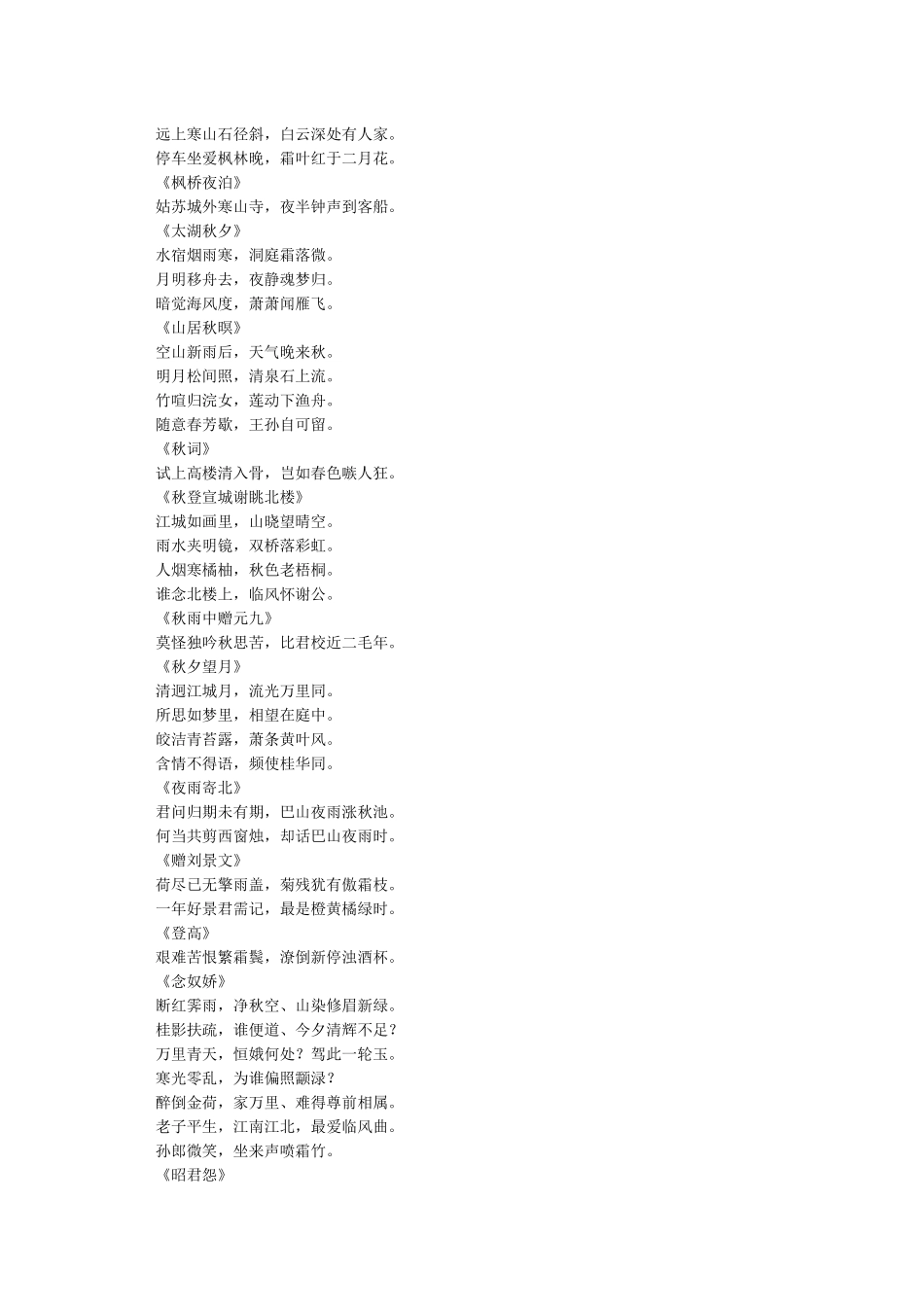 远上寒山石径斜，白云深处有人家。
停车坐爱枫林晚，霜叶红于二月花。
《枫桥夜泊》
姑苏城外寒山寺，夜半钟声到客船。
《太湖秋夕》
水宿烟雨寒，洞庭霜落微。
月明移舟去，夜静魂梦归。
暗觉海风度，萧萧闻雁飞。
《山居秋暝》
空山新雨后，天气晚来秋。
明月松间照，清泉石上流。
竹喧归浣女，莲动下渔舟。
随意春芳歇，王孙自可留。
《秋词》
试上高楼清入骨，岂如春色嗾人狂。
《秋登宣城谢眺北楼》
江城如画里，山晓望晴空。
雨水夹明镜，双桥落彩虹。
人烟寒橘柚，秋色老梧桐。
谁念北楼上，临风怀谢公。
《秋雨中赠元九》
莫怪独吟秋思苦，比君校近二毛年。
《秋夕望月》
清迥江城月，流光万里同。
所思如梦里，相望在庭中。
皎洁青苔露，萧条黄叶风。
含情不得语，频使桂华同。
《夜雨寄北》
君问归期未有期，巴山夜雨涨秋池。
何当共剪西窗烛，却话巴山夜雨时。
《赠刘景文》
荷尽已无擎雨盖，菊残犹有傲霜枝。
一年好景君需记，最是橙黄橘绿时。
《登高》
艰难苦恨繁霜鬓，潦倒新停浊酒杯。
《念奴娇》
断红霁雨，净秋空、山染修眉新绿。
桂影扶疏，谁便道、今夕清辉不足？
万里青天，恒娥何处？驾此一轮玉。
寒光零乱，为谁偏照醽渌？
醉倒金荷，家万里、难得尊前相属。
老子平生，江南江北，最爱临风曲。
孙郎微笑，坐来声喷霜竹。
《昭君怨》